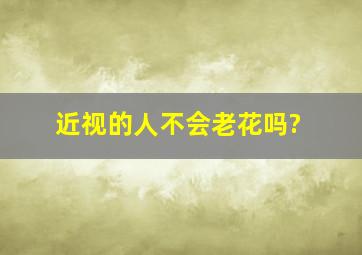 近视的人不会老花吗?